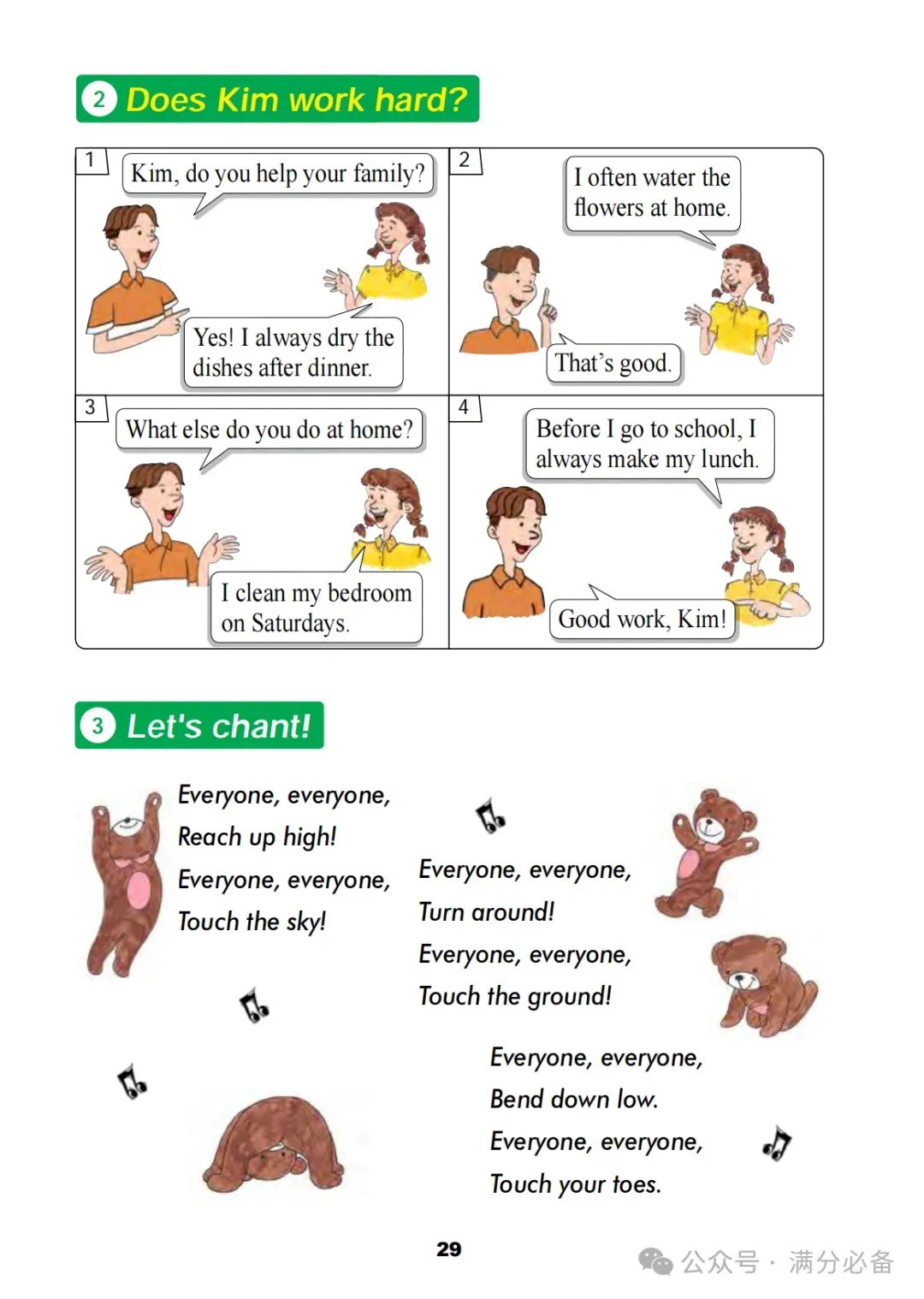 2 Does Kim work hard?

1
Kim, do you help your family?
Yes! I always dry the dishes after dinner.

2
I often water the flowers at home.
That's good.

3
What else do you do at home?
I clean my bedroom on Saturdays.

4
Before I go to school, I always make my lunch.
Good work, Kim!

3 Let's chant!

Everyone, everyone,
Reach up high!
Everyone, everyone,
Touch the sky!

Everyone, everyone,
Turn around!
Everyone, everyone,
Touch the ground!

Everyone, everyone,
Bend down low.
Everyone, everyone,
Touch your toes.

29

公众号 · 满分必备